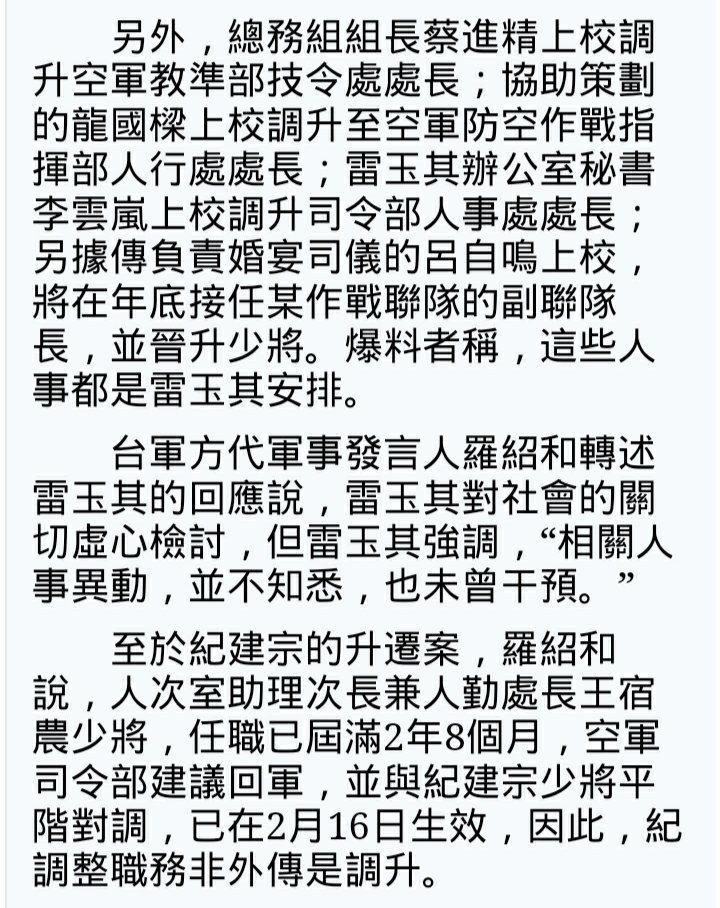 另外，總務組組長蔡進精上校調升空軍教準部技令處處長；協助策劃的龍國樑上校調升至空軍防空作戰指揮部人行處處長；雷玉其辦公室秘書李雲嵐上校調升司令部人事處處長；另據傳負責婚宴司儀的呂自鳴上校，將在年底接任某作戰聯隊的副聯隊長，並晉升少將。爆料者稱，這些人事都是雷玉其安排。

台軍方代軍事發言人羅紹和轉述雷玉其的回應說，雷玉其對社會的關切虛心檢討，但雷玉其強調，“相關人事異動，並不知悉，也未曾干預。”

至於紀建宗的升遷案，羅紹和說，人次室助理次長兼人勤處長王宿農少將，任職已屆滿2年8個月，空軍司令部建議回軍，並與紀建宗少將平階對調，已在2月16日生效，因此，紀調整職務非外傳是調升。